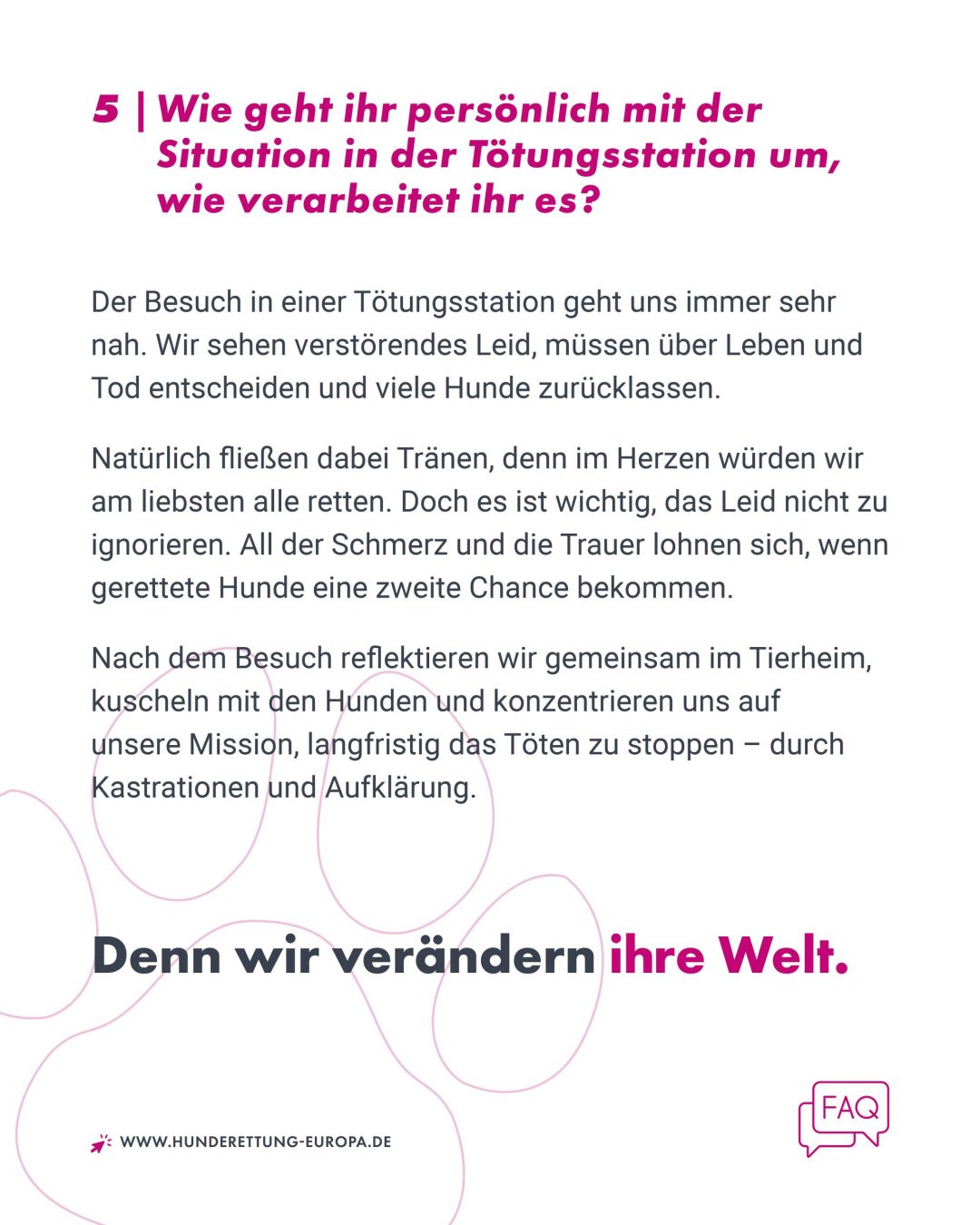 5 | Wie geht ihr persönlich mit der Situation in der Tötungsstation um, wie verarbeitet ihr es?

Der Besuch in einer Tötungsstation geht uns immer sehr nah. Wir sehen verstörendes Leid, müssen über Leben und Tod entscheiden und viele Hunde zurücklassen.

Natürlich fließen dabei Tränen, denn im Herzen würden wir am liebsten alle retten. Doch es ist wichtig, das Leid nicht zu ignorieren. All der Schmerz und die Trauer lohnen sich, wenn gerettete Hunde eine zweite Chance bekommen.

Nach dem Besuch reflektieren wir gemeinsam im Tierheim, kuscheln mit den Hunden und konzentrieren uns auf unsere Mission, langfristig das Töten zu stoppen – durch Kastrationen und Aufklärung.

Denn wir verändern ihre Welt.

WWW.HUNDERETTUNG-EUROPA.DE

FAQ